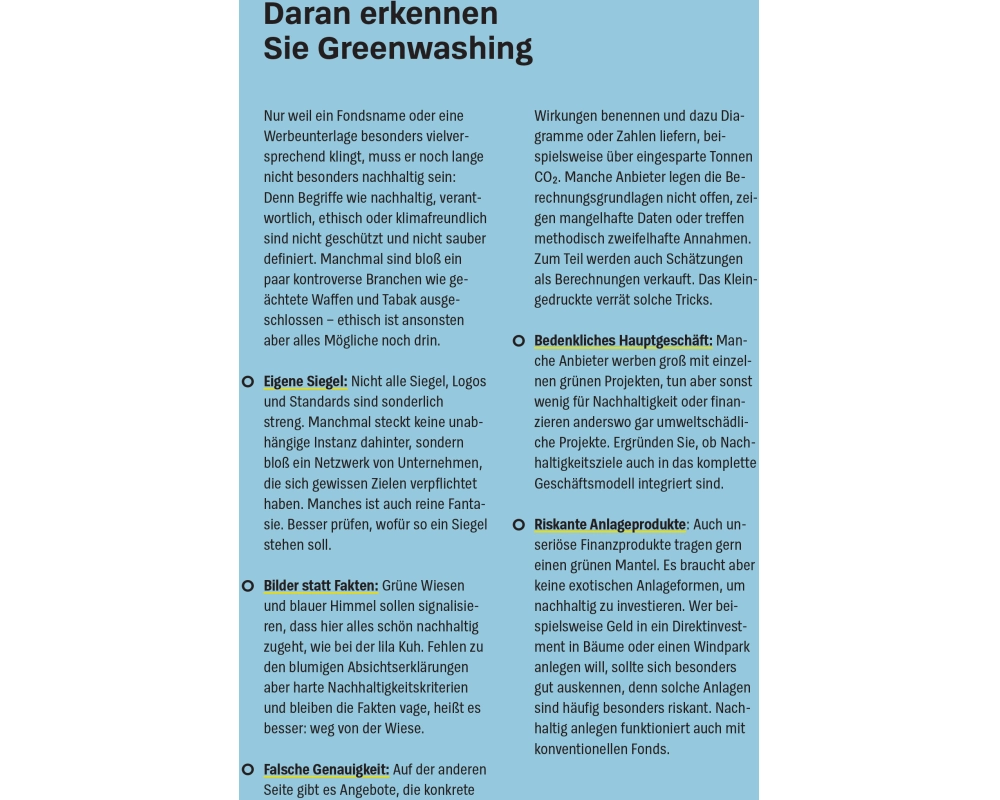 Daran erkennen Sie Greenwashing

Nur weil ein Fondsname oder eine Werbeunterlage besonders vielversprechend klingt, muss er noch lange nicht besonders nachhaltig sein: Denn Begriffe wie nachhaltig, verantwortlich, ethisch oder klimafreundlich sind nicht geschützt und nicht sauber definiert. Manchmal sind bloß ein paar kontroverse Branchen wie geächtete Waffen und Tabak ausgeschlossen – ethisch ist ansonsten aber alles Mögliche noch drin.

Eigene Siegel: Nicht alle Siegel, Logos und Standards sind sonderlich streng. Manchmal steckt keine unabhängige Instanz dahinter, sondern bloß ein Netzwerk von Unternehmen, die sich gewissen Zielen verpflichtet haben. Manches ist auch reine Fantasie. Besser prüfen, wofür so ein Siegel stehen soll.

Bilder statt Fakten: Grüne Wiesen und blauer Himmel sollen signalisieren, dass hier alles schön nachhaltig zugeht, wie bei der lila Kuh. Fehlen zu den blumigen Absichtserklärungen aber harte Nachhaltigkeitskriterien und bleiben die Fakten vage, heißt es besser: weg von der Wiese.

Falsche Genauigkeit: Auf der anderen Seite gibt es Angebote, die konkrete Wirkungen benennen und dazu Diagramme oder Zahlen liefern, beispielsweise über eingesparte Tonnen $CO_2$. Manche Anbieter legen die Berechnungsgrundlagen nicht offen, zeigen mangelhafte Daten oder treffen methodisch zweifelhafte Annahmen. Zum Teil werden auch Schätzungen als Berechnungen verkauft. Das Kleingedruckte verrät solche Tricks.

Bedenkliches Hauptgeschäft: Manche Anbieter werben groß mit einzelnen grünen Projekten, tun aber sonst wenig für Nachhaltigkeit oder finanzieren anderswo gar umweltschädliche Projekte. Ergründen Sie, ob Nachhaltigkeitsziele auch in das komplette Geschäftsmodell integriert sind.

Riskante Anlageprodukte: Auch unseriöse Finanzprodukte tragen gern einen grünen Mantel. Es braucht aber keine exotischen Anlageformen, um nachhaltig zu investieren. Wer beispielsweise Geld in ein Direktinvestment in Bäume oder einen Windpark anlegen will, sollte sich besonders gut auskennen, denn solche Anlagen sind häufig besonders riskant. Nachhaltig anlegen funktioniert auch mit konventionellen Fonds.